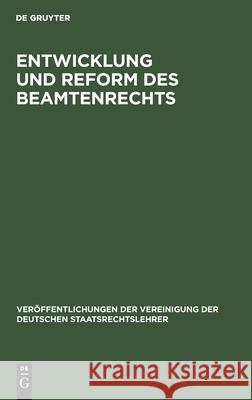 DE GRUYTER

ENTWICKLUNG UND REFORM DES BEAMTENRECHTS

VERÖFFENTLICHUNGEN DER VEREINIGUNG DER DEUTSCHEN STAATSRECHTSLEHRER

DE G

Kraina Książek